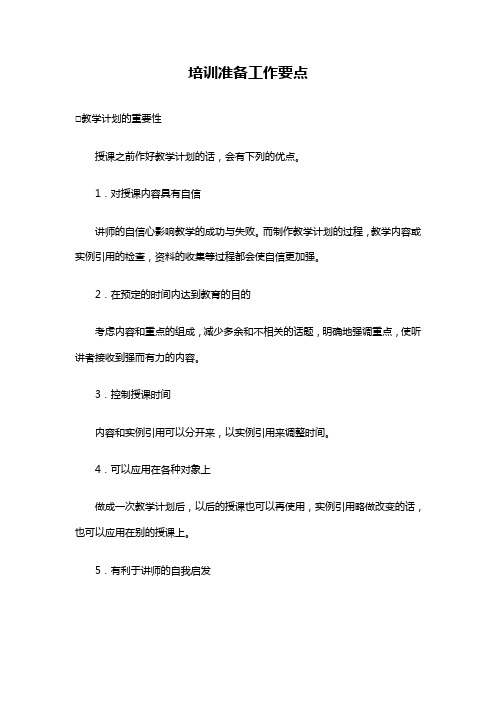 培训准备工作要点

□教学计划的重要性

授课之前作好教学计划的话，会有下列的优点。

1．对授课内容具有自信

讲师的自信心影响教学的成功与失败。而制作教学计划的过程，教学内容或实例引用的检查，资料的收集等过程都会使自信更加强。

2．在预定的时间内达到教育的目的

考虑内容和重点的组成，减少多余和不相关的话题，明确地强调重点，使听讲者接收到强而有力的内容。

3．控制授课时间

内容和实例引用可以分开来，以实例引用来调整时间。

4．可以应用在各种对象上

做成一次教学计划后，以后的授课也可以再使用，实例引用略做改变的话，也可以应用在别的授课上。

5．有利于讲师的自我启发